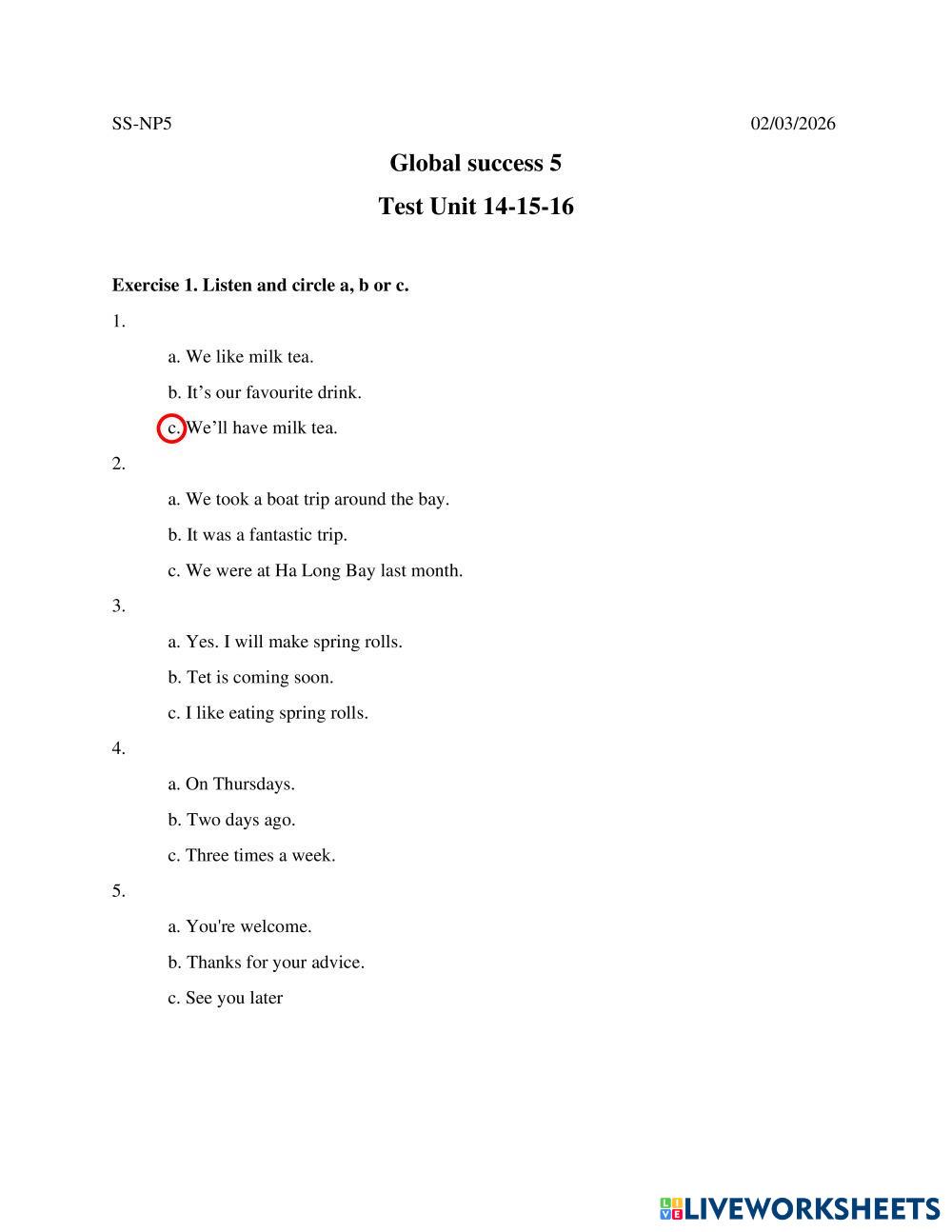 SS-NP5

02/03/2026

Global success 5

Test Unit 14-15-16

Exercise 1. Listen and circle a, b or c.

1.

a. We like milk tea.

b. It’s our favourite drink.

c. We’ll have milk tea.

2.

a. We took a boat trip around the bay.

b. It was a fantastic trip.

c. We were at Ha Long Bay last month.

3.

a. Yes. I will make spring rolls.

b. Tet is coming soon.

c. I like eating spring rolls.

4.

a. On Thursdays.

b. Two days ago.

c. Three times a week.

5.

a. You're welcome.

b. Thanks for your advice.

c. See you later

LIVEWORKSHEETS